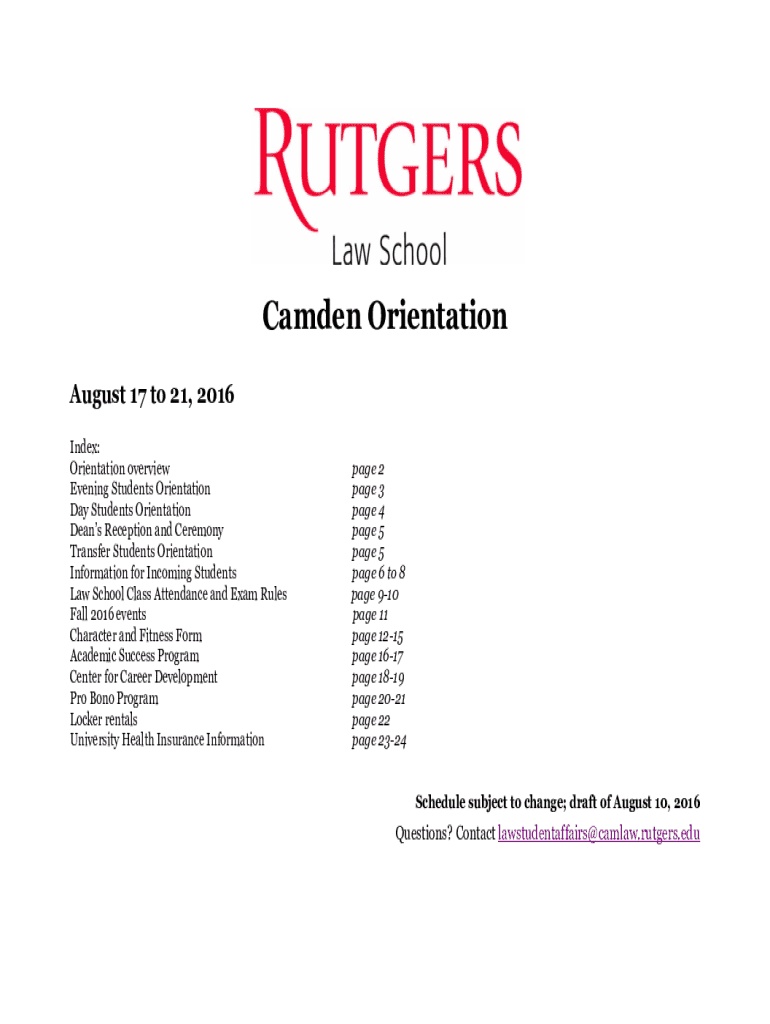 RUTGERS
Law School

Camden Orientation

August 17 to 21, 2016

Index:

| | |
|---|---|
| Orientation overview | page 2 |
| Evening Students Orientation | page 3 |
| Day Students Orientation | page 4 |
| Dean's Reception and Ceremony | page 5 |
| Transfer Students Orientation | page 5 |
| Information for Incoming Students | page 6 to 8 |
| Law School Class Attendance and Exam Rules | page 9-10 |
| Fall 2016 events | page 11 |
| Character and Fitness Form | page 12-15 |
| Academic Success Program | page 16-17 |
| Center for Career Development | page 18-19 |
| Pro Bono Program | page 20-21 |
| Locker rentals | page 22 |
| University Health Insurance Information | page 23-24 |

Schedule subject to change; draft of August 10, 2016

Questions? Contact lawstudentaffairs@camlaw.rutgers.edu